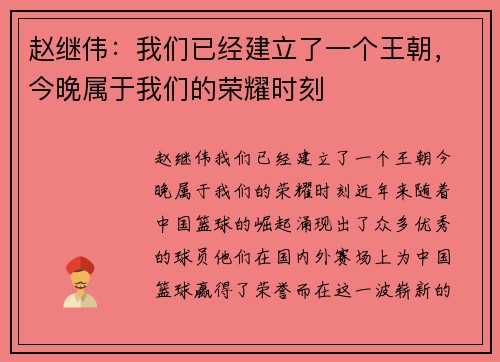 赵继伟：我们已经建立了一个王朝，今晚属于我们的荣耀时刻

赵继伟我们已经建立了一个王朝今晚属于我们的荣耀时刻近年来随着中国篮球的崛起涌现出了众多优秀的球员他们在国内外赛场上为中国篮球赢得了荣誉而在这一波崭新的